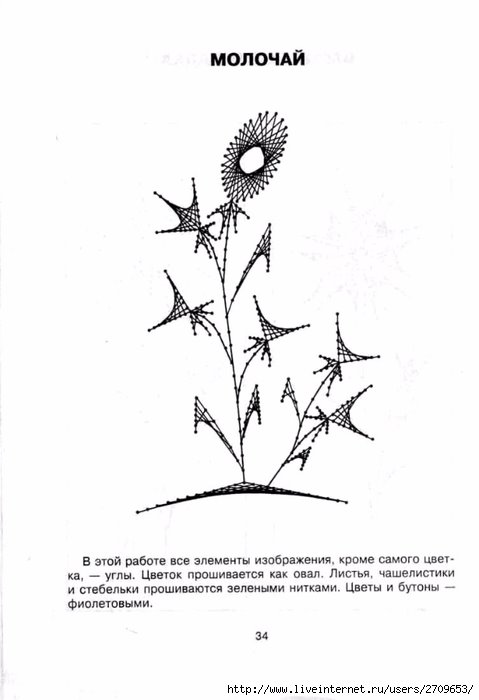 МОЛОЧАЙ

В этой работе все элементы изображения, кроме самого цветка, — углы. Цветок прошивается как овал. Листья, чашелистики и стебельки прошиваются зелеными нитками. Цветы и бутоны — фиолетовыми.

34

http://www.liveinternet.ru/users/2709653/